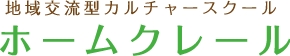 地域交流型カルチャースクール
ホームクレール